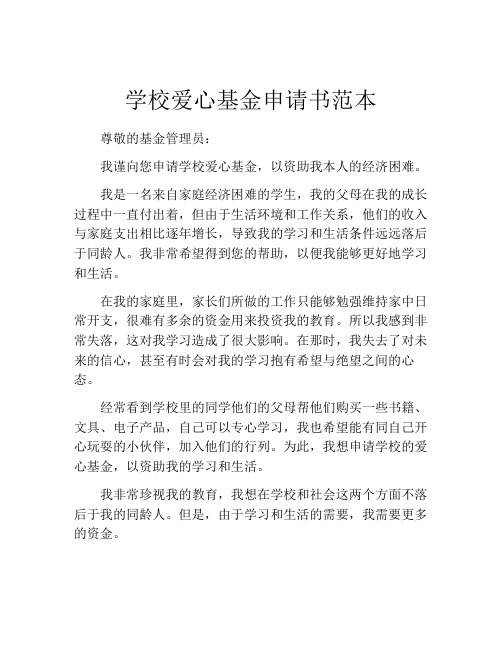 学校爱心基金申请书范本

尊敬的基金管理员：

我谨向您申请学校爱心基金，以资助我本人的经济困难。

我是一名来自家庭经济困难的学生，我的父母在我的成长过程中一直付出着，但由于生活环境和工作关系，他们的收入与家庭支出相比逐年增长，导致我的学习和生活条件远远落后于同龄人。我非常希望得到您的帮助，以便我能够更好地学习和生活。

在我的家庭里，家长们所做的工作只能够勉强维持家中日常开支，很难有多余的资金用来投资我的教育。所以我感到非常失落，这对我学习造成了很大影响。在那时，我失去了对未来的信心，甚至有时会对我的学习抱有希望与绝望之间的心态。

经常看到学校里的同学他们的父母帮他们购买一些书籍、文具、电子产品，自己可以专心学习，我也希望能有同自己开心玩耍的小伙伴，加入他们的行列。为此，我想申请学校的爱心基金，以资助我的学习和生活。

我非常珍视我的教育，我想在学校和社会这两个方面不落后于我的同龄人。但是，由于学习和生活的需要，我需要更多的资金。